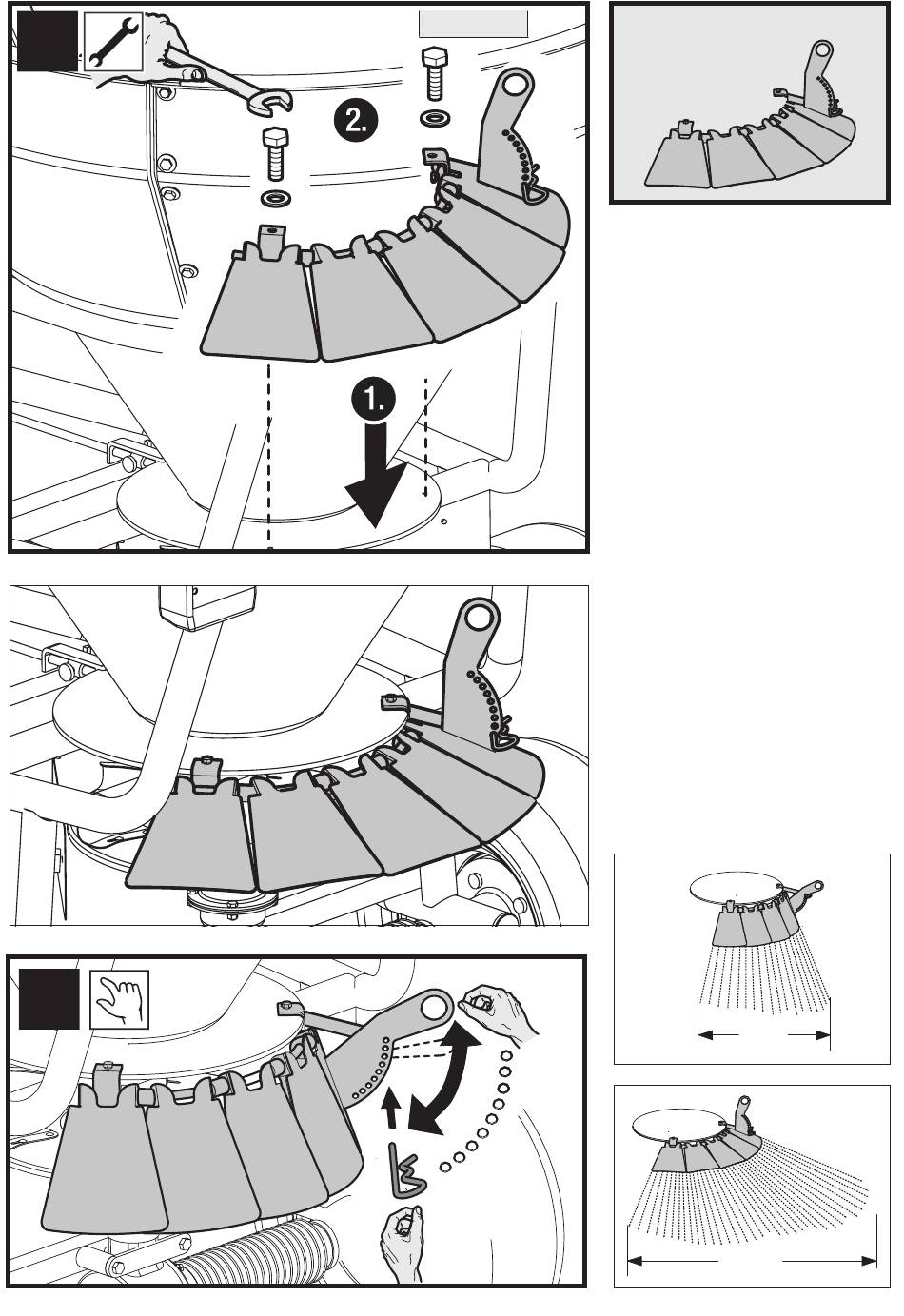 2.

1.